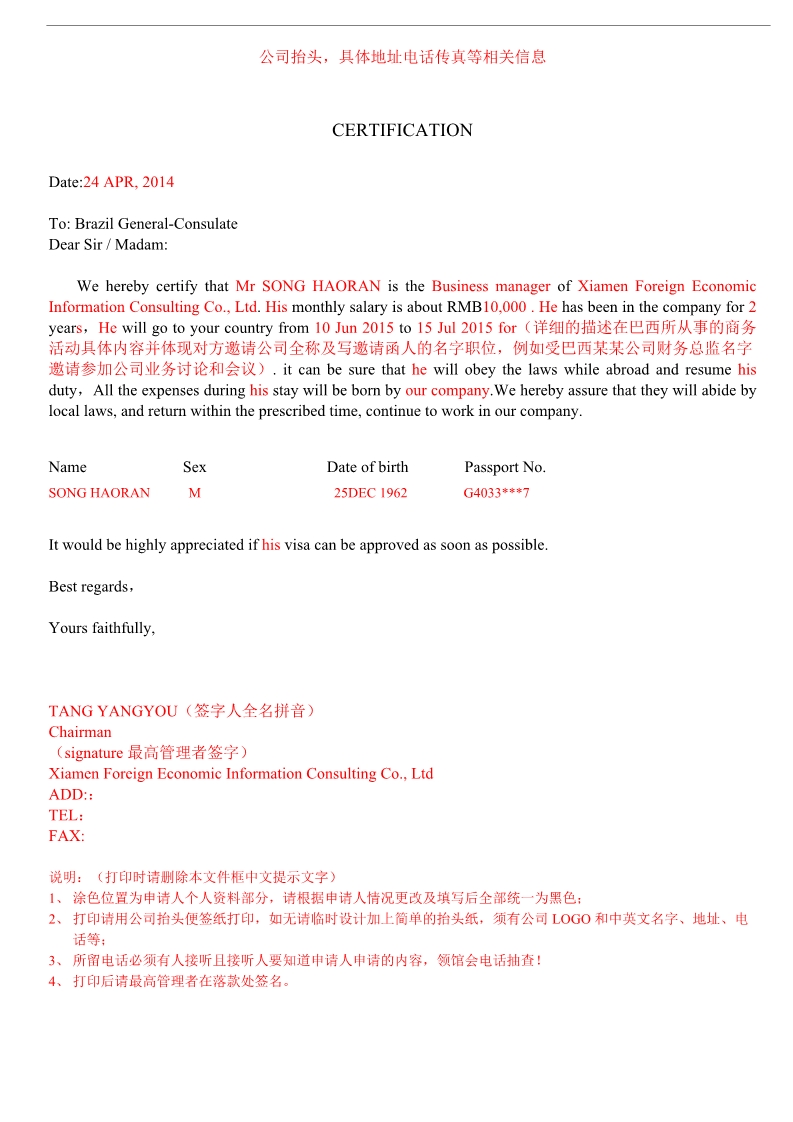 公司抬头，具体地址电话传真等相关信息

CERTIFICATION

Date:24 APR, 2014

To: Brazil General-Consulate
Dear Sir / Madam:

We hereby certify that Mr SONG HAORAN is the Business manager of Xiamen Foreign Economic Information Consulting Co., Ltd. His monthly salary is about RMB10,000 . He has been in the company for 2 years，He will go to your country from 10 Jun 2015 to 15 Jul 2015 for（详细的描述在巴西所从事的商务活动具体内容并体现对方邀请公司全称及写邀请函人的名字职位，例如受巴西某某公司财务总监名字邀请参加公司业务讨论和会议）. it can be sure that he will obey the laws while abroad and resume his duty，All the expenses during his stay will be born by our company.We hereby assure that they will abide by local laws, and return within the prescribed time, continue to work in our company.

| Name | Sex | Date of birth | Passport No. |
|---|---|---|---|
| SONG HAORAN | M | 25DEC 1962 | G4033***7 |

It would be highly appreciated if his visa can be approved as soon as possible.

Best regards，

Yours faithfully,

TANG YANGYOU（签字人全名拼音）
Chairman
（signature 最高管理者签字）
Xiamen Foreign Economic Information Consulting Co., Ltd
ADD:：
TEL：
FAX:

说明：（打印时请删除本文件框中文提示文字）
1、 涂色位置为申请人个人资料部分，请根据申请人情况更改及填写后全部统一为黑色；
2、 打印请用公司抬头便签纸打印，如无请临时设计加上简单的抬头纸，须有公司 LOGO 和中英文名字、地址、电话等；
3、 所留电话必须有人接听且接听人要知道申请人申请的内容，领馆会电话抽查！
4、 打印后请最高管理者在落款处签名。